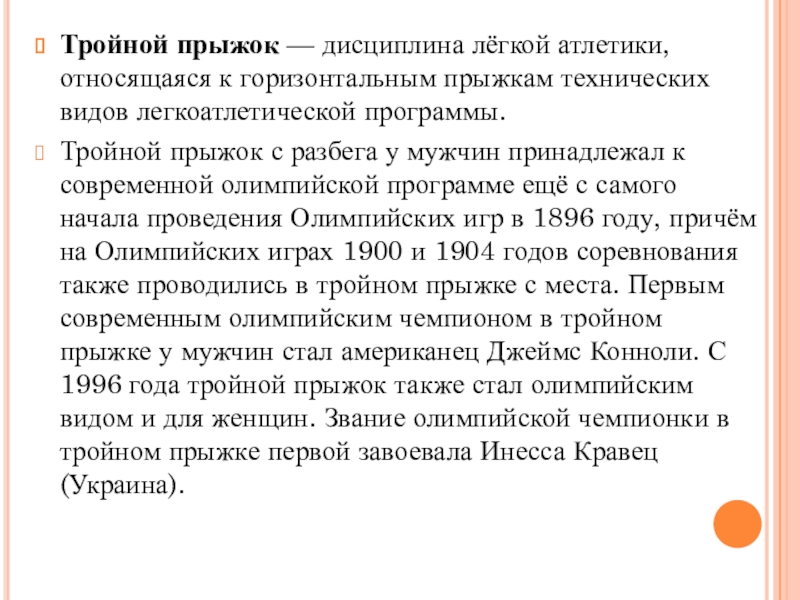 Тройной прыжок — дисциплина лёгкой атлетики, относящаяся к горизонтальным прыжкам технических видов легкоатлетической программы.

Тройной прыжок с разбега у мужчин принадлежал к современной олимпийской программе ещё с самого начала проведения Олимпийских игр в 1896 году, причём на Олимпийских играх 1900 и 1904 годов соревнования также проводились в тройном прыжке с места. Первым современным олимпийским чемпионом в тройном прыжке у мужчин стал американец Джеймс Конноли. С 1996 года тройной прыжок также стал олимпийским видом и для женщин. Звание олимпийской чемпионки в тройном прыжке первой завоевала Инесса Кравец (Украина).